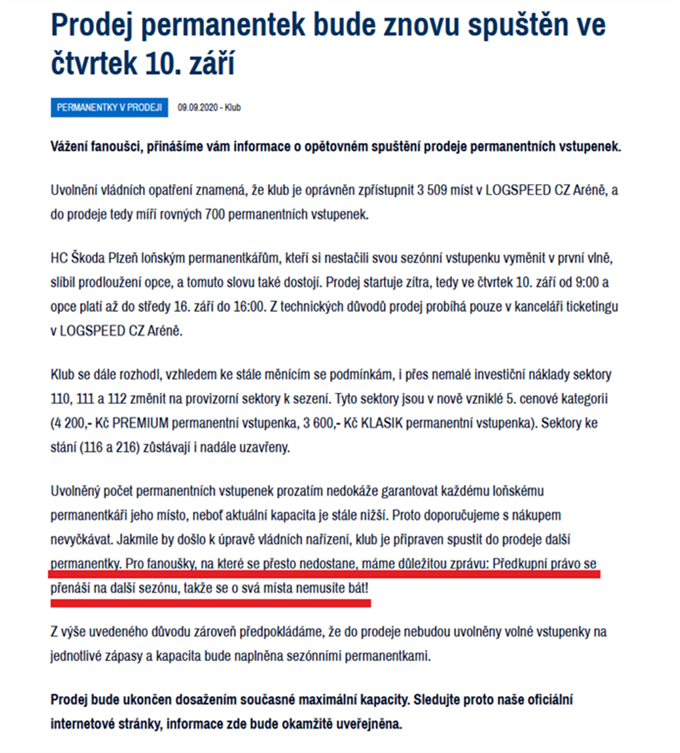 Prodej permanentek bude znovu spuštěn ve čtvrtek 10. září

PERMANENTKY V PRODEJI 09.09.2020 - Klub

Vážení fanoušci, přinášíme vám informace o opětovném spuštění prodeje permanentních vstupenek.

Uvolnění vládních opatření znamená, že klub je oprávněn zpřístupnit 3 509 míst v LOGSPEED CZ Aréně, a do prodeje tedy míří rovných 700 permanentních vstupenek.

HC Škoda Plzeň loňským permanentkářům, kteří si nestačili svou sezónní vstupenku vyměnit v první vlně, slíbil prodloužení opce, a tomuto slovu také dostojí. Prodej startuje zítra, tedy ve čtvrtek 10. září od 9:00 a opce platí až do středy 16. září do 16:00. Z technických důvodů prodej probíhá pouze v kanceláři ticketingu v LOGSPEED CZ Aréně.

Klub se dále rozhodl, vzhledem ke stále měnícím se podmínkám, i přes nemalé investiční náklady sektory 110, 111 a 112 změnit na provizorní sektory k sezení. Tyto sektory jsou v nově vzniklé 5. cenové kategorii (4 200,- Kč PREMIUM permanentní vstupenka, 3 600,- Kč KLASIK permanentní vstupenka). Sektory ke stání (116 a 216) zůstávají i nadále uzavřeny.

Uvolněný počet permanentních vstupenek prozatím nedokáže garantovat každému loňskému permanentkáři jeho místo, neboť aktuální kapacita je stále nižší. Proto doporučujeme s nákupem nevyčkávat. Jakmile by došlo k úpravě vládních nařízení, klub je připraven spustit do prodeje další permanentky. Pro fanoušky, na které se přesto nedostane, máme důležitou zprávu: Předkupní právo se přenáší na další sezónu, takže se o svá místa nemusíte bát!

Z výše uvedeného důvodu zároveň předpokládáme, že do prodeje nebudou uvolněny volné vstupenky na jednotlivé zápasy a kapacita bude naplněna sezónními permanentkami.

Prodej bude ukončen dosažením současné maximální kapacity. Sledujte proto naše oficiální internetové stránky, informace zde bude okamžitě uveřejněna.